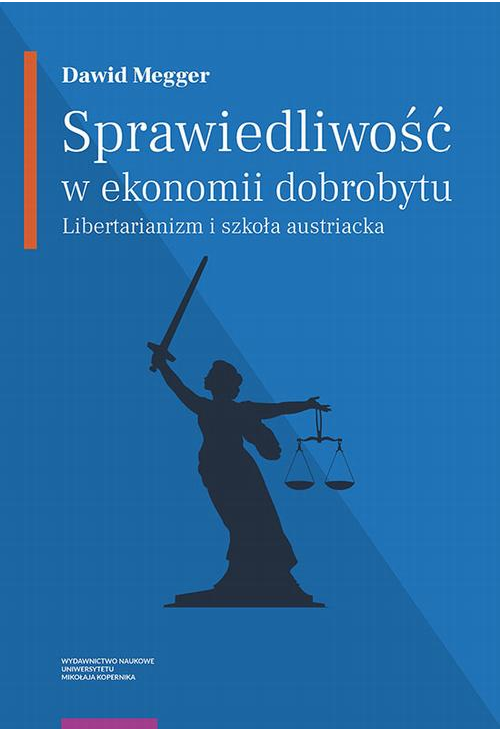 Dawid Megger

Sprawiedliwość w ekonomii dobrobytu

Libertarianizm i szkoła austriacka

WYDAWNICTWO NAUKOWE
UNIWERSYTETU
MIKOŁAJA KOPERNIKA